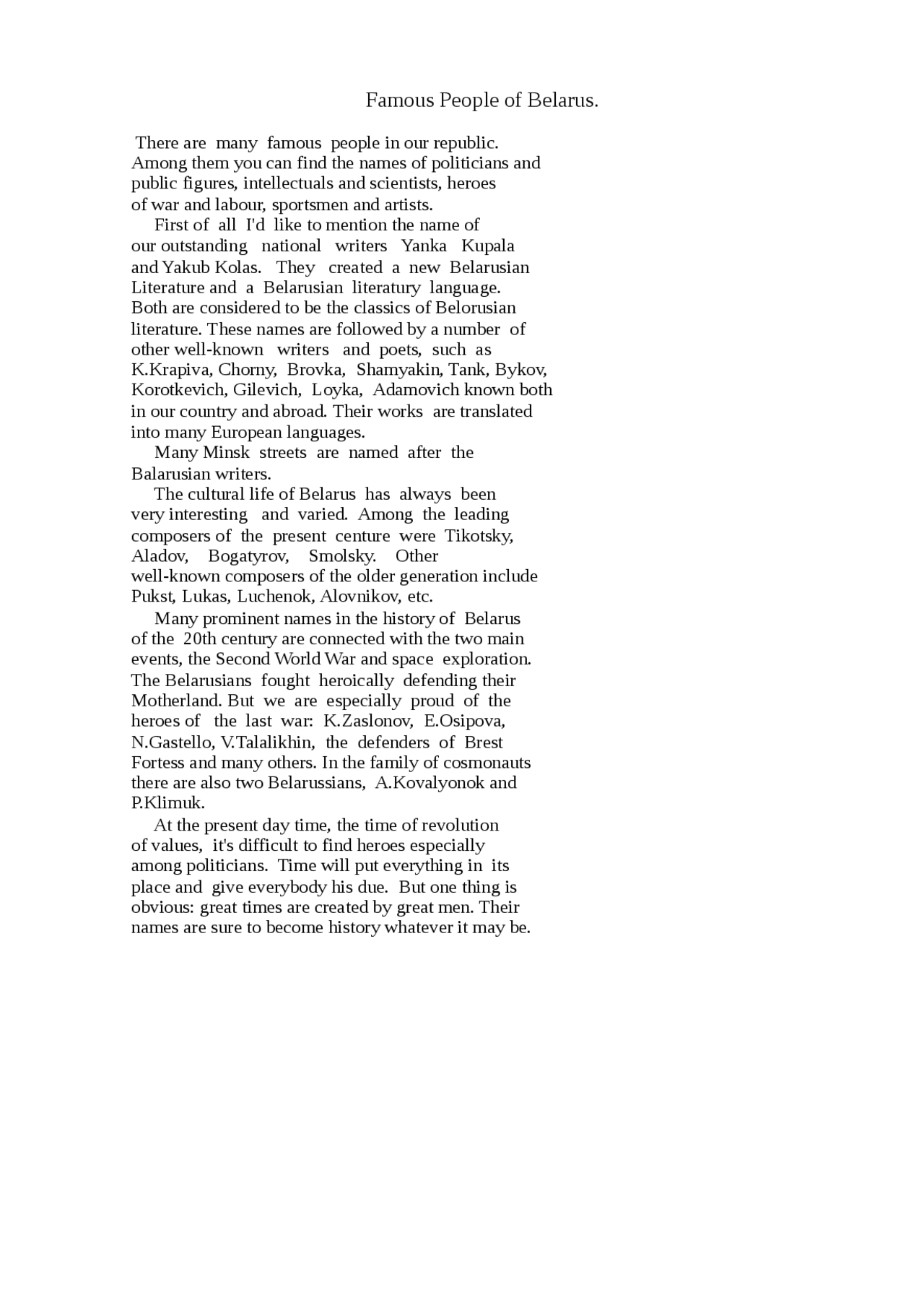 Famous People of Belarus.

There are many famous people in our republic. Among them you can find the names of politicians and public figures, intellectuals and scientists, heroes of war and labour, sportsmen and artists.

First of all I'd like to mention the name of our outstanding national writers Yanka Kupala and Yakub Kolas. They created a new Belarusian Literature and a Belarusian literatury language. Both are considered to be the classics of Belorusian literature. These names are followed by a number of other well-known writers and poets, such as K.Krapiva, Chorny, Brovka, Shamyakin, Tank, Bykov, Korotkevich, Gilevich, Loyka, Adamovich known both in our country and abroad. Their works are translated into many European languages.

Many Minsk streets are named after the Balarusian writers.

The cultural life of Belarus has always been very interesting and varied. Among the leading composers of the present centure were Tikotsky, Aladov, Bogatyrov, Smolsky. Other well-known composers of the older generation include Pukst, Lukas, Luchenok, Alovnikov, etc.

Many prominent names in the history of Belarus of the 20th century are connected with the two main events, the Second World War and space exploration. The Belarusians fought heroically defending their Motherland. But we are especially proud of the heroes of the last war: K.Zaslonov, E.Osipova, N.Gastello, V.Talalikhin, the defenders of Brest Fortess and many others. In the family of cosmonauts there are also two Belarussians, A.Kovalyonok and P.Klimuk.

At the present day time, the time of revolution of values, it's difficult to find heroes especially among politicians. Time will put everything in its place and give everybody his due. But one thing is obvious: great times are created by great men. Their names are sure to become history whatever it may be.